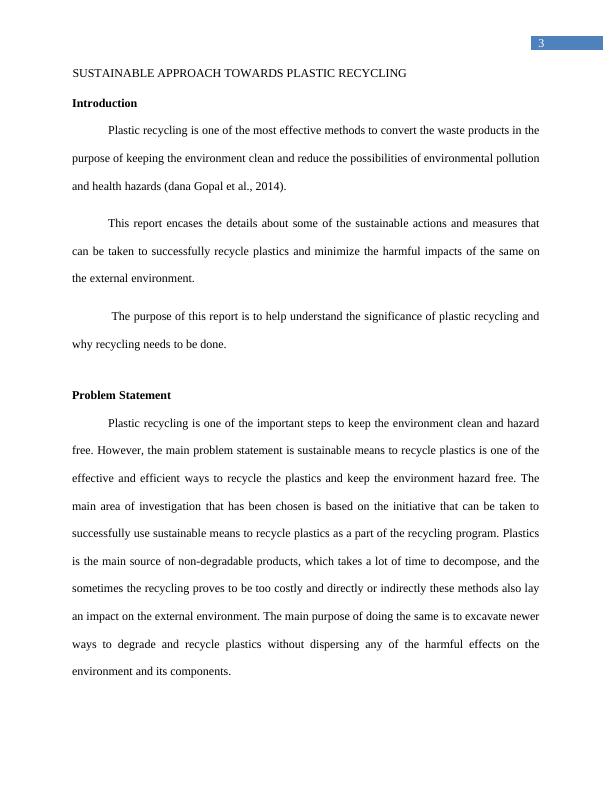 3

SUSTAINABLE APPROACH TOWARDS PLASTIC RECYCLING

Introduction

Plastic recycling is one of the most effective methods to convert the waste products in the purpose of keeping the environment clean and reduce the possibilities of environmental pollution and health hazards (dana Gopal et al., 2014).

This report encases the details about some of the sustainable actions and measures that can be taken to successfully recycle plastics and minimize the harmful impacts of the same on the external environment.

The purpose of this report is to help understand the significance of plastic recycling and why recycling needs to be done.

Problem Statement

Plastic recycling is one of the important steps to keep the environment clean and hazard free. However, the main problem statement is sustainable means to recycle plastics is one of the effective and efficient ways to recycle the plastics and keep the environment hazard free. The main area of investigation that has been chosen is based on the initiative that can be taken to successfully use sustainable means to recycle plastics as a part of the recycling program. Plastics is the main source of non-degradable products, which takes a lot of time to decompose, and the sometimes the recycling proves to be too costly and directly or indirectly these methods also lay an impact on the external environment. The main purpose of doing the same is to excavate newer ways to degrade and recycle plastics without dispersing any of the harmful effects on the environment and its components.